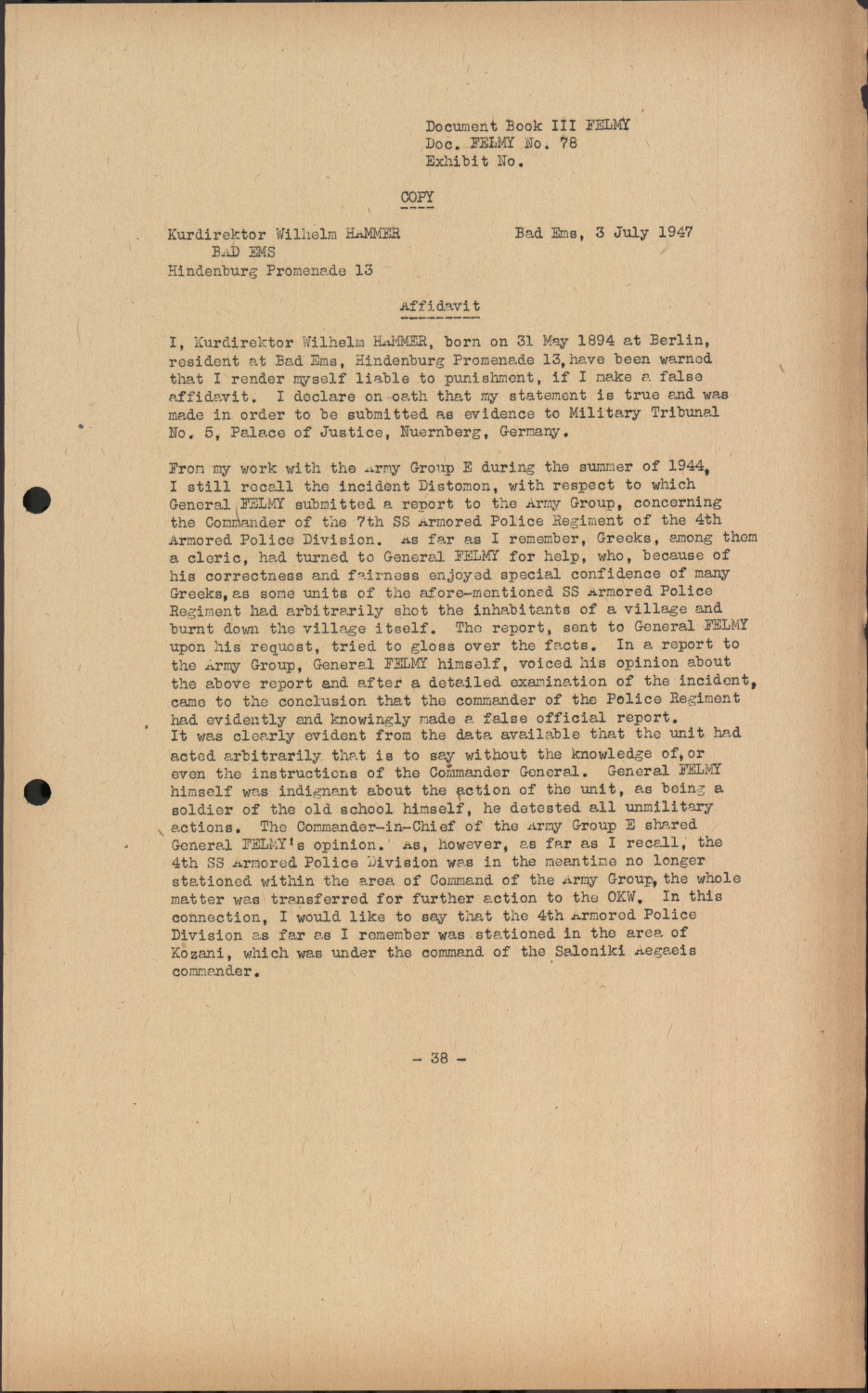 Document Book III FELMY
Doc. FELMY No. 78
Exhibit No.

COPY

Kurdirektor Wilhelm HAMMER
BAD EMS
Hindenburg Promenade 13

Bad Ems, 3 July 1947

Affidavit

I, Kurdirektor Wilhelm HAMMER, born on 31 May 1894 at Berlin, resident at Bad Ems, Hindenburg Promenade 13, have been warned that I render myself liable to punishment, if I make a false affidavit. I declare on oath that my statement is true and was made in order to be submitted as evidence to Military Tribunal No. 5, Palace of Justice, Nuernberg, Germany.

From my work with the Army Group E during the summer of 1944, I still recall the incident Distomon, with respect to which General FELMY submitted a report to the Army Group, concerning the Commander of the 7th SS Armored Police Regiment of the 4th Armored Police Division. As far as I remember, Greeks, among them a cleric, had turned to General FELMY for help, who, because of his correctness and fairness enjoyed special confidence of many Greeks, as some units of the afore-mentioned SS Armored Police Regiment had arbitrarily shot the inhabitants of a village and burnt down the village itself. The report, sent to General FELMY upon his request, tried to gloss over the facts. In a report to the Army Group, General FELMY himself, voiced his opinion about the above report and after a detailed examination of the incident, came to the conclusion that the commander of the Police Regiment had evidently and knowingly made a false official report.
It was clearly evident from the data available that the unit had acted arbitrarily that is to say without the knowledge of, or even the instructions of the Commander General. General FELMY himself was indignant about the action of the unit, as being a soldier of the old school himself, he detested all unmilitary actions. The Commander-in-Chief of the Army Group E shared General FELMY's opinion. As, however, as far as I recall, the 4th SS Armored Police Division was in the meantime no longer stationed within the area of Command of the Army Group, the whole matter was transferred for further action to the OKW. In this connection, I would like to say that the 4th Armored Police Division as far as I remember was stationed in the area of Kozani, which was under the command of the Saloniki Aegaeis commander.

- 38 -